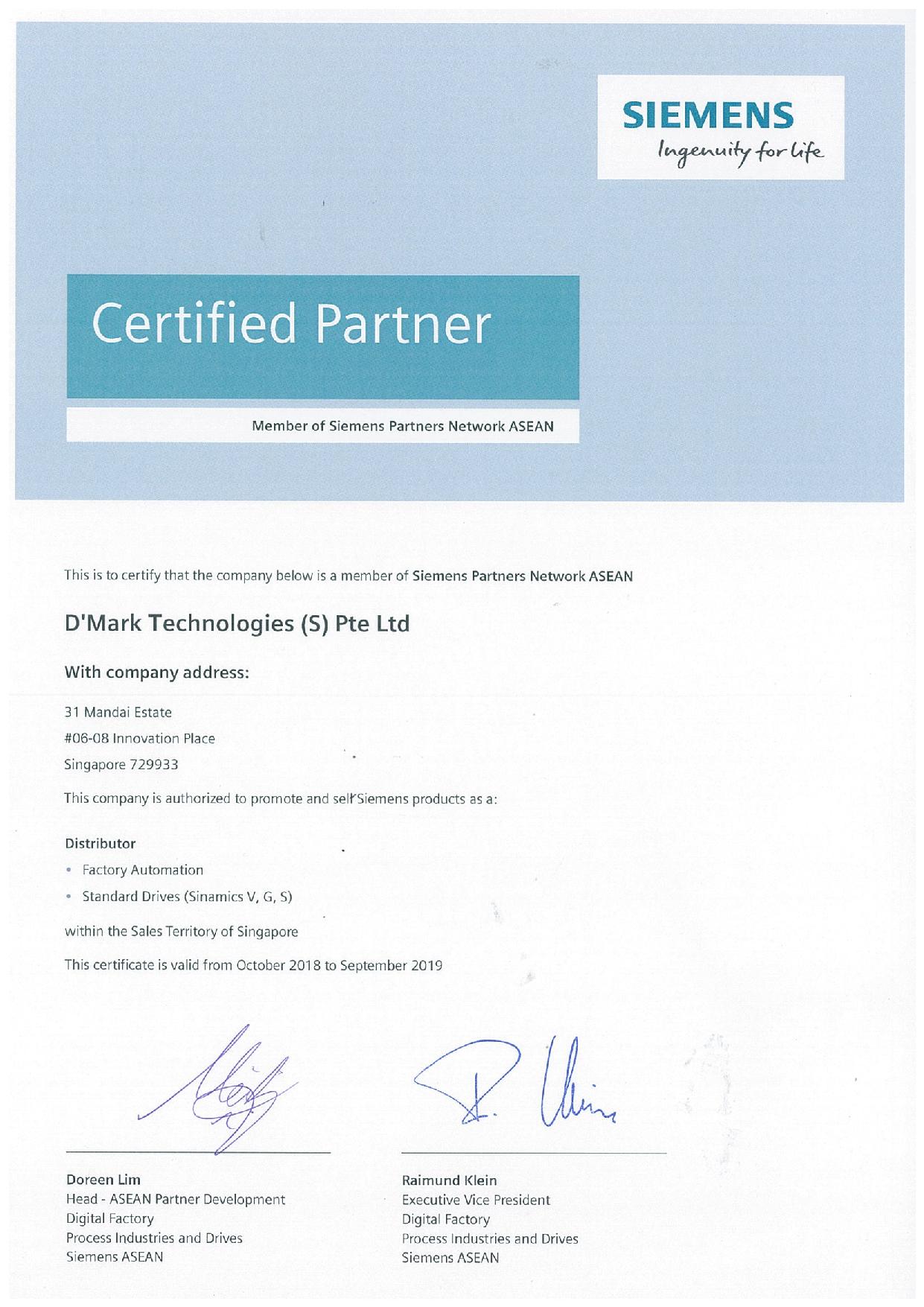 SIEMENS
Ingenuity for life

Certified Partner

Member of Siemens Partners Network ASEAN

This is to certify that the company below is a member of Siemens Partners Network ASEAN

D'Mark Technologies (S) Pte Ltd

With company address:

31 Mandai Estate
#06-08 Innovation Place
Singapore 729933

This company is authorized to promote and sell Siemens products as a:

Distributor
• Factory Automation
• Standard Drives (Sinamics V, G, S)

within the Sales Territory of Singapore

This certificate is valid from October 2018 to September 2019

Doreen Lim
Head - ASEAN Partner Development
Digital Factory
Process Industries and Drives
Siemens ASEAN

Raimund Klein
Executive Vice President
Digital Factory
Process Industries and Drives
Siemens ASEAN